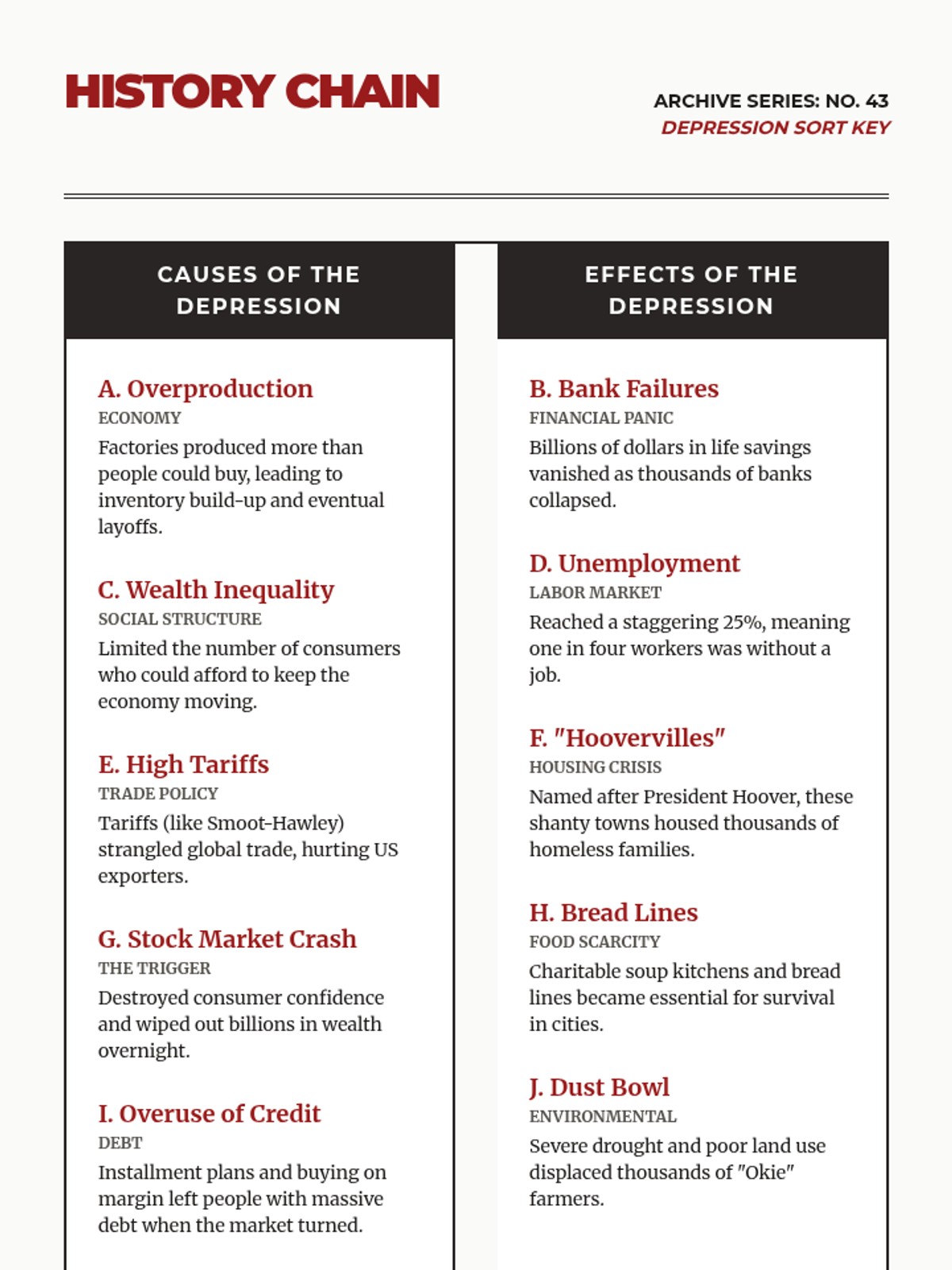 HISTORY CHAIN

ARCHIVE SERIES: NO. 43
DEPRESSION SORT KEY

CAUSES OF THE DEPRESSION

A. Overproduction
ECONOMY
Factories produced more than people could buy, leading to inventory build-up and eventual layoffs.

C. Wealth Inequality
SOCIAL STRUCTURE
Limited the number of consumers who could afford to keep the economy moving.

E. High Tariffs
TRADE POLICY
Tariffs (like Smoot-Hawley) strangled global trade, hurting US exporters.

G. Stock Market Crash
THE TRIGGER
Destroyed consumer confidence and wiped out billions in wealth overnight.

I. Overuse of Credit
DEBT
Installment plans and buying on margin left people with massive debt when the market turned.

EFFECTS OF THE DEPRESSION

B. Bank Failures
FINANCIAL PANIC
Billions of dollars in life savings vanished as thousands of banks collapsed.

D. Unemployment
LABOR MARKET
Reached a staggering 25%, meaning one in four workers was without a job.

F. "Hoovervilles"
HOUSING CRISIS
Named after President Hoover, these shanty towns housed thousands of homeless families.

H. Bread Lines
FOOD SCARCITY
Charitable soup kitchens and bread lines became essential for survival in cities.

J. Dust Bowl
ENVIRONMENTAL
Severe drought and poor land use displaced thousands of "Okie" farmers.